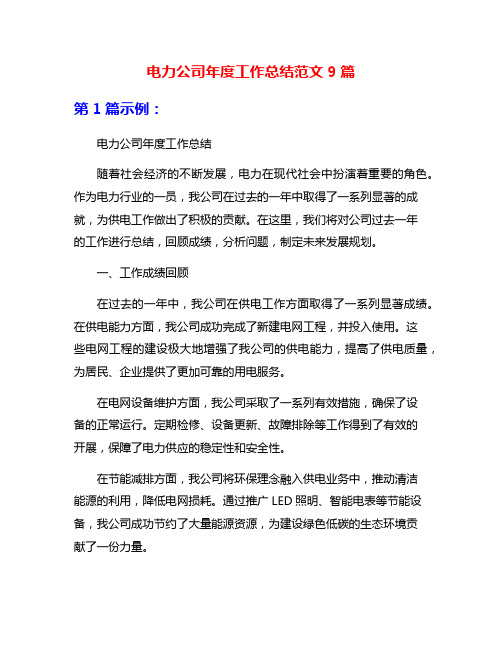 电力公司年度工作总结范文 9 篇

第 1 篇示例：

电力公司年度工作总结

随着社会经济的不断发展，电力在现代社会中扮演着重要的角色。作为电力行业的一员，我公司在过去的一年中取得了一系列显著的成就，为供电工作做出了积极的贡献。在这里，我们将对公司过去一年的工作进行总结，回顾成绩，分析问题，制定未来发展规划。

一、工作成绩回顾

在过去的一年中，我公司在供电工作方面取得了一系列显著成绩。在供电能力方面，我公司成功完成了新建电网工程，并投入使用。这些电网工程的建设极大地增强了我公司的供电能力，提高了供电质量，为居民、企业提供了更加可靠的用电服务。

在电网设备维护方面，我公司采取了一系列有效措施，确保了设备的正常运行。定期检修、设备更新、故障排除等工作得到了有效的开展，保障了电力供应的稳定性和安全性。

在节能减排方面，我公司将环保理念融入供电业务中，推动清洁能源的利用，降低电网损耗。通过推广 LED 照明、智能电表等节能设备，我公司成功节约了大量能源资源，为建设绿色低碳的生态环境贡献了一份力量。